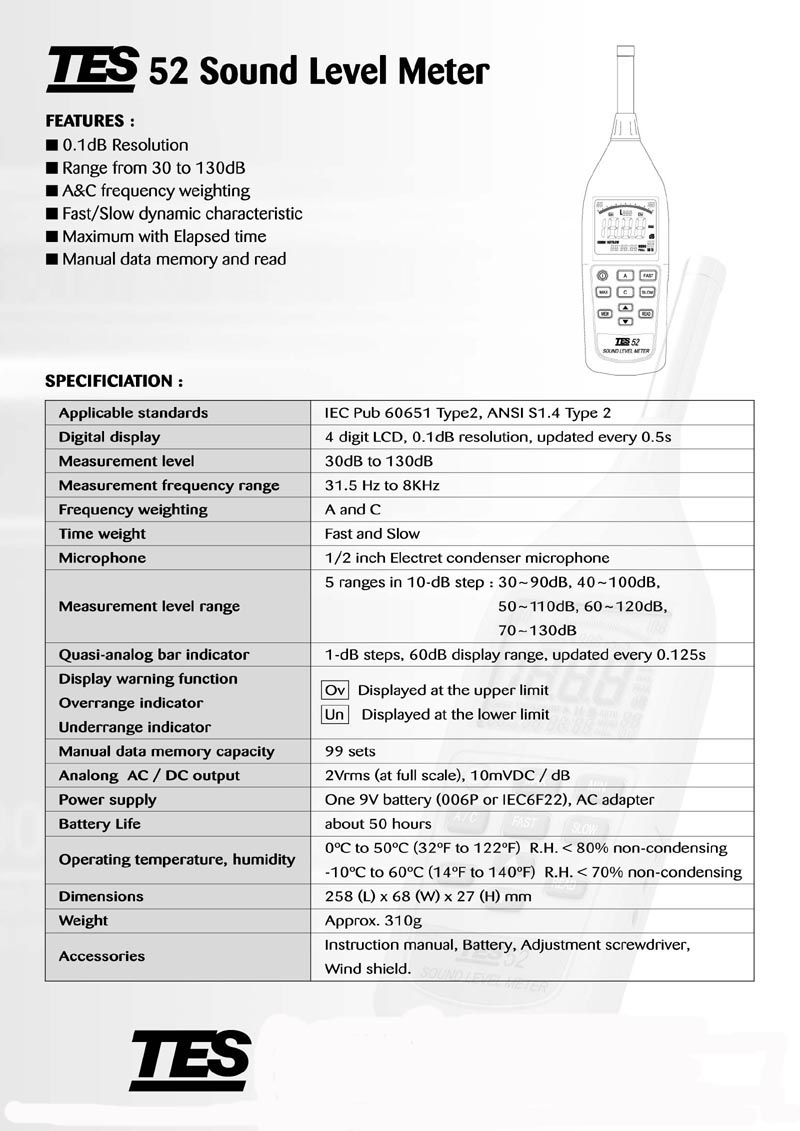 TES 52 Sound Level Meter

FEATURES :
■ 0.1dB Resolution
■ Range from 30 to 130dB
■ A&C frequency weighting
■ Fast/Slow dynamic characteristic
■ Maximum with Elapsed time
■ Manual data memory and read

A FAST
MAX C SLOW
MEM READ
TES 52
SOUND LEVEL METER

SPECIFICIATION :

| | |
|---|---|
| Applicable standards | IEC Pub 60651 Type2, ANSI S1.4 Type 2 |
| Digital display | 4 digit LCD, 0.1dB resolution, updated every 0.5s |
| Measurement level | 30dB to 130dB |
| Measurement frequency range | 31.5 Hz to 8KHz |
| Frequency weighting | A and C |
| Time weight | Fast and Slow |
| Microphone | 1/2 inch Electret condenser microphone |
| Measurement level range | 5 ranges in 10-dB step : 30~90dB, 40~100dB, 50~110dB, 60~120dB, 70~130dB |
| Quasi-analog bar indicator | 1-dB steps, 60dB display range, updated every 0.125s |
| Display warning function Overrange indicator Underrange indicator | Ov Displayed at the upper limit Un Displayed at the lower limit |
| Manual data memory capacity | 99 sets |
| Analong AC / DC output | 2Vrms (at full scale), 10mVDC / dB |
| Power supply | One 9V battery (006P or IEC6F22), AC adapter |
| Battery Life | about 50 hours |
| Operating temperature, humidity | 0ºC to 50ºC (32ºF to 122ºF) R.H. < 80% non-condensing -10ºC to 60ºC (14ºF to 140ºF) R.H. < 70% non-condensing |
| Dimensions | 258 (L) x 68 (W) x 27 (H) mm |
| Weight | Approx. 310g |
| Accessories | Instruction manual, Battery, Adjustment screwdriver, Wind shield. |

TES